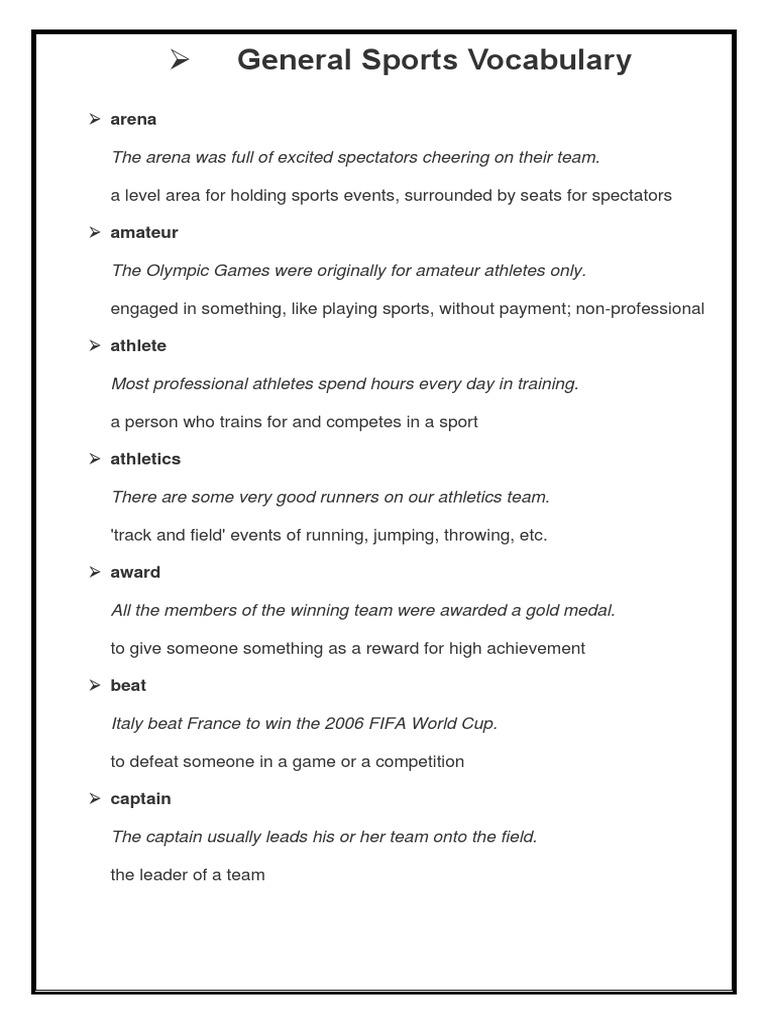 ➢ General Sports Vocabulary

➢ arena

The arena was full of excited spectators cheering on their team.

a level area for holding sports events, surrounded by seats for spectators

➢ amateur

The Olympic Games were originally for amateur athletes only.

engaged in something, like playing sports, without payment; non-professional

➢ athlete

Most professional athletes spend hours every day in training.

a person who trains for and competes in a sport

➢ athletics

There are some very good runners on our athletics team.

'track and field' events of running, jumping, throwing, etc.

➢ award

All the members of the winning team were awarded a gold medal.

to give someone something as a reward for high achievement

➢ beat

Italy beat France to win the 2006 FIFA World Cup.

to defeat someone in a game or a competition

➢ captain

The captain usually leads his or her team onto the field.

the leader of a team